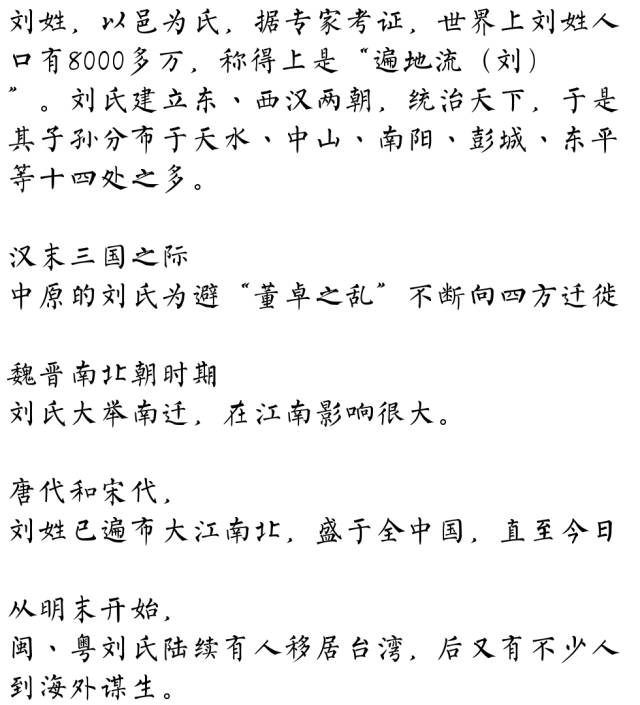 刘姓，以邑为氏，据专家考证，世界上刘姓人口有8000多万，称得上是“遍地流（刘）”。刘氏建立东、西汉两朝，统治天下，于是其子孙分布于天水、中山、南阳、彭城、东平等十四处之多。

汉末三国之际
中原的刘氏为避“董卓之乱”不断向四方迁徙

魏晋南北朝时期
刘氏大举南迁，在江南影响很大。

唐代和宋代，
刘姓已遍布大江南北，盛于全中国，直至今日

从明末开始，
闽、粤刘氏陆续有人移居台湾，后又有不少人到海外谋生。